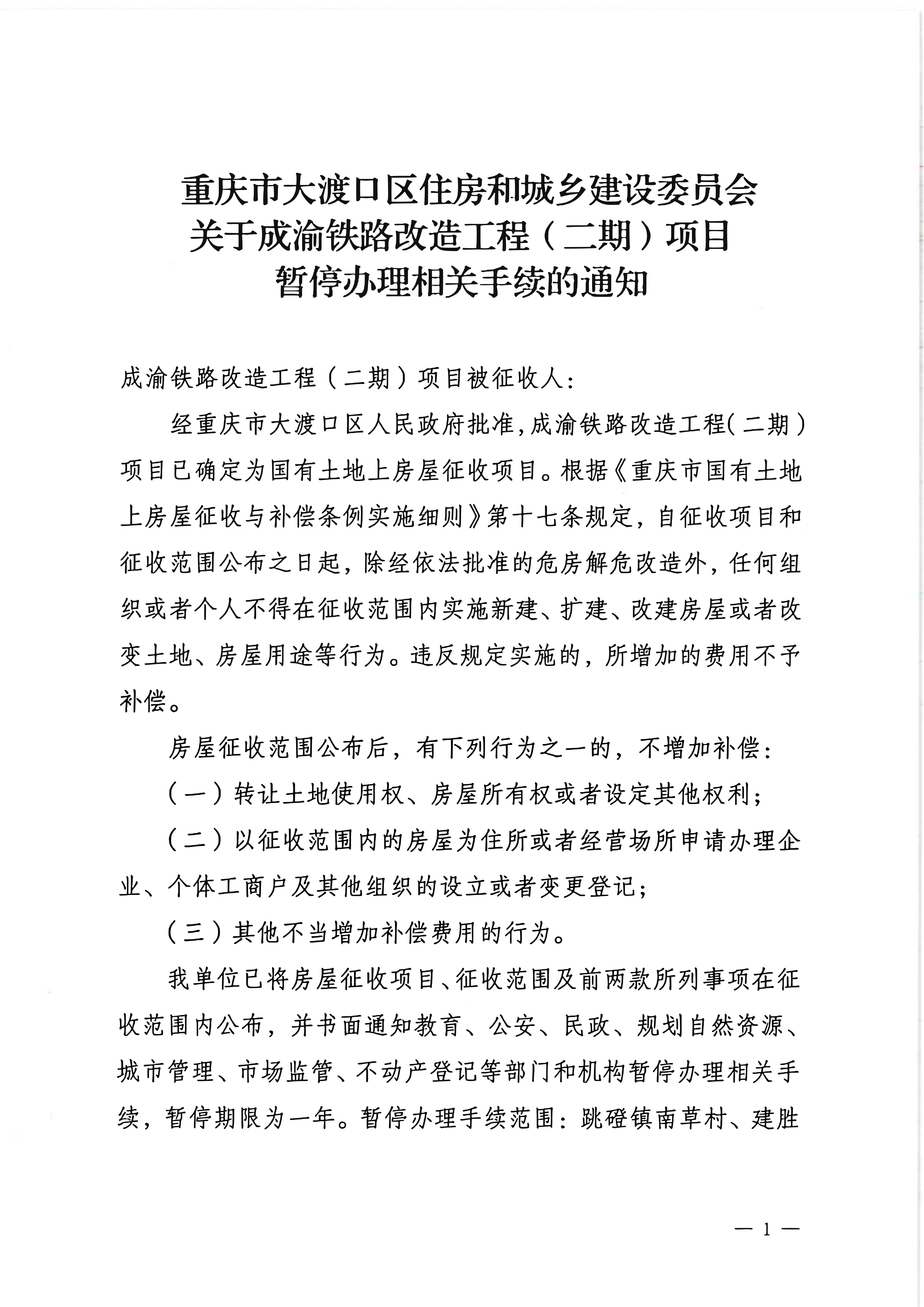 重庆市大渡口区住房和城乡建设委员会
关于成渝铁路改造工程（二期）项目
暂停办理相关手续的通知

成渝铁路改造工程（二期）项目被征收人：

经重庆市大渡口区人民政府批准，成渝铁路改造工程（二期）项目已确定为国有土地上房屋征收项目。根据《重庆市国有土地上房屋征收与补偿条例实施细则》第十七条规定，自征收项目和征收范围公布之日起，除经依法批准的危房解危改造外，任何组织或者个人不得在征收范围内实施新建、扩建、改建房屋或者改变土地、房屋用途等行为。违反规定实施的，所增加的费用不予补偿。

房屋征收范围公布后，有下列行为之一的，不增加补偿：

（一）转让土地使用权、房屋所有权或者设定其他权利；

（二）以征收范围内的房屋为住所或者经营场所申请办理企业、个体工商户及其他组织的设立或者变更登记；

（三）其他不当增加补偿费用的行为。

我单位已将房屋征收项目、征收范围及前两款所列事项在征收范围内公布，并书面通知教育、公安、民政、规划自然资源、城市管理、市场监管、不动产登记等部门和机构暂停办理相关手续，暂停期限为一年。暂停办理手续范围：跳磴镇南草村、建胜

— 1 —